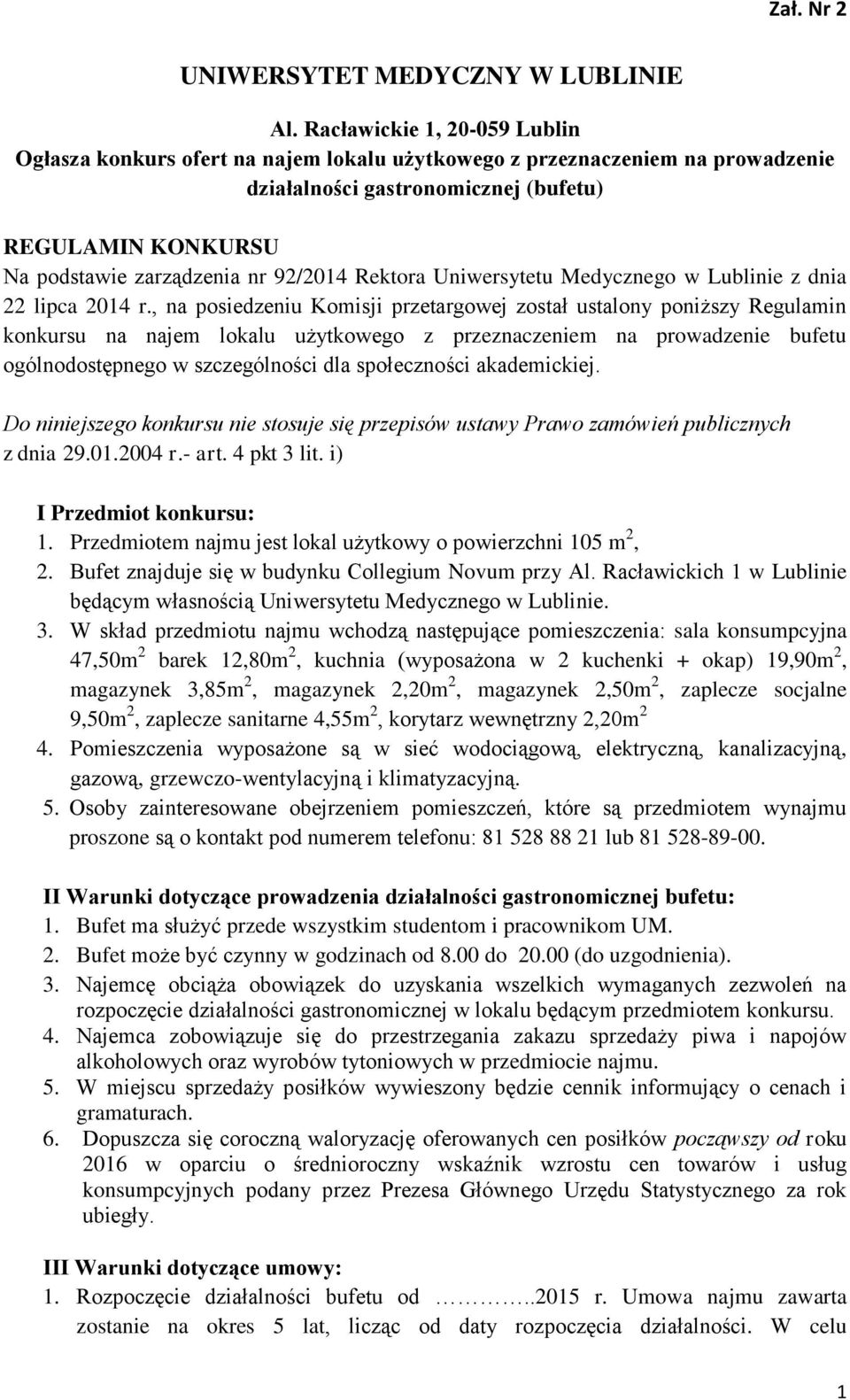 Zał. Nr 2

UNIWERSYTET MEDYCZNY W LUBLINIE

Al. Racławickie 1, 20-059 Lublin
Ogłasza konkurs ofert na najem lokalu użytkowego z przeznaczeniem na prowadzenie działalności gastronomicznej (bufetu)

REGULAMIN KONKURSU
Na podstawie zarządzenia nr 92/2014 Rektora Uniwersytetu Medycznego w Lublinie z dnia 22 lipca 2014 r., na posiedzeniu Komisji przetargowej został ustalony poniższy Regulamin konkursu na najem lokalu użytkowego z przeznaczeniem na prowadzenie bufetu ogólnodostępnego w szczególności dla społeczności akademickiej.

Do niniejszego konkursu nie stosuje się przepisów ustawy Prawo zamówień publicznych z dnia 29.01.2004 r.- art. 4 pkt 3 lit. i)

I Przedmiot konkursu:
1. Przedmiotem najmu jest lokal użytkowy o powierzchni 105 $m^2$,
2. Bufet znajduje się w budynku Collegium Novum przy Al. Racławickich 1 w Lublinie będącym własnością Uniwersytetu Medycznego w Lublinie.
3. W skład przedmiotu najmu wchodzą następujące pomieszczenia: sala konsumpcyjna 47,50$m^2$ barek 12,80$m^2$, kuchnia (wyposażona w 2 kuchenki + okap) 19,90$m^2$, magazynek 3,85$m^2$, magazynek 2,20$m^2$, magazynek 2,50$m^2$, zaplecze socjalne 9,50$m^2$, zaplecze sanitarne 4,55$m^2$, korytarz wewnętrzny 2,20$m^2$
4. Pomieszczenia wyposażone są w sieć wodociągową, elektryczną, kanalizacyjną, gazową, grzewczo-wentylacyjną i klimatyzacyjną.
5. Osoby zainteresowane obejrzeniem pomieszczeń, które są przedmiotem wynajmu proszone są o kontakt pod numerem telefonu: 81 528 88 21 lub 81 528-89-00.

II Warunki dotyczące prowadzenia działalności gastronomicznej bufetu:
1. Bufet ma służyć przede wszystkim studentom i pracownikom UM.
2. Bufet może być czynny w godzinach od 8.00 do 20.00 (do uzgodnienia).
3. Najemcę obciąża obowiązek do uzyskania wszelkich wymaganych zezwoleń na rozpoczęcie działalności gastronomicznej w lokalu będącym przedmiotem konkursu.
4. Najemca zobowiązuje się do przestrzegania zakazu sprzedaży piwa i napojów alkoholowych oraz wyrobów tytoniowych w przedmiocie najmu.
5. W miejscu sprzedaży posiłków wywieszony będzie cennik informujący o cenach i gramaturach.
6. Dopuszcza się coroczną waloryzację oferowanych cen posiłków począwszy od roku 2016 w oparciu o średnioroczny wskaźnik wzrostu cen towarów i usług konsumpcyjnych podany przez Prezesa Głównego Urzędu Statystycznego za rok ubiegły.

III Warunki dotyczące umowy:
1. Rozpoczęcie działalności bufetu od …………..2015 r. Umowa najmu zawarta zostanie na okres 5 lat, licząc od daty rozpoczęcia działalności. W celu

1